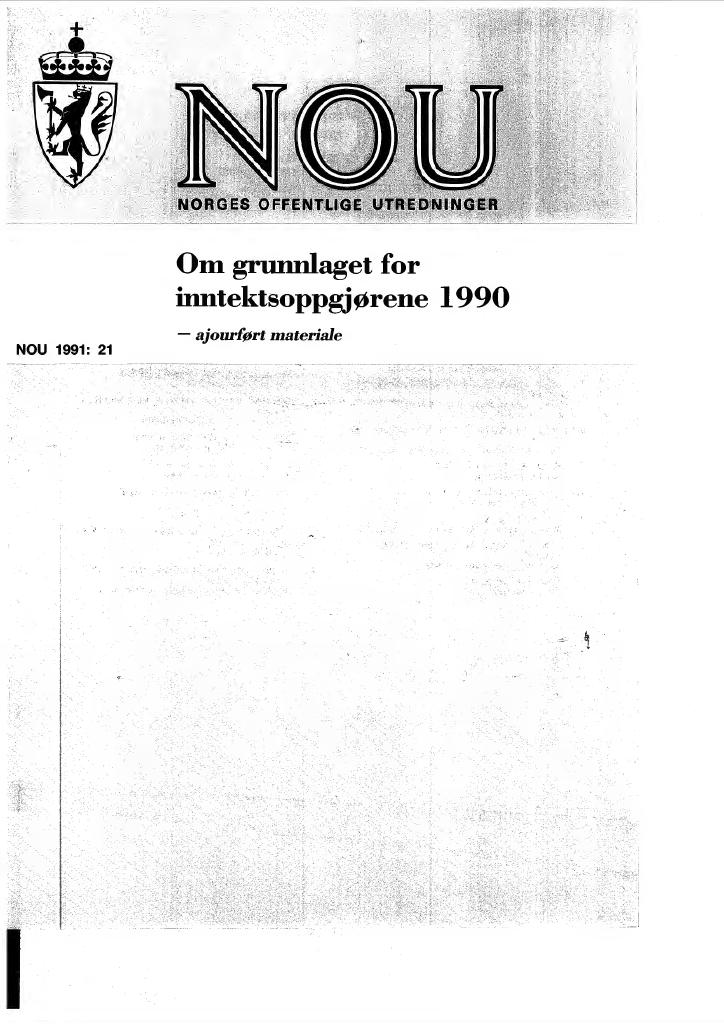 NOU

NORGES OFFENTLIGE UTREDNINGER

Om grunnlaget for inntektsoppgjørene 1990

— ajourført materiale

NOU 1991: 21